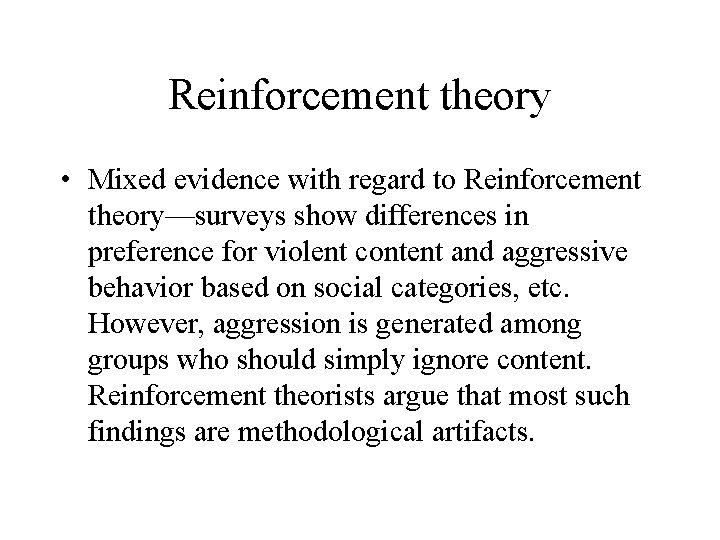 Reinforcement theory

• Mixed evidence with regard to Reinforcement theory—surveys show differences in preference for violent content and aggressive behavior based on social categories, etc. However, aggression is generated among groups who should simply ignore content. Reinforcement theorists argue that most such findings are methodological artifacts.